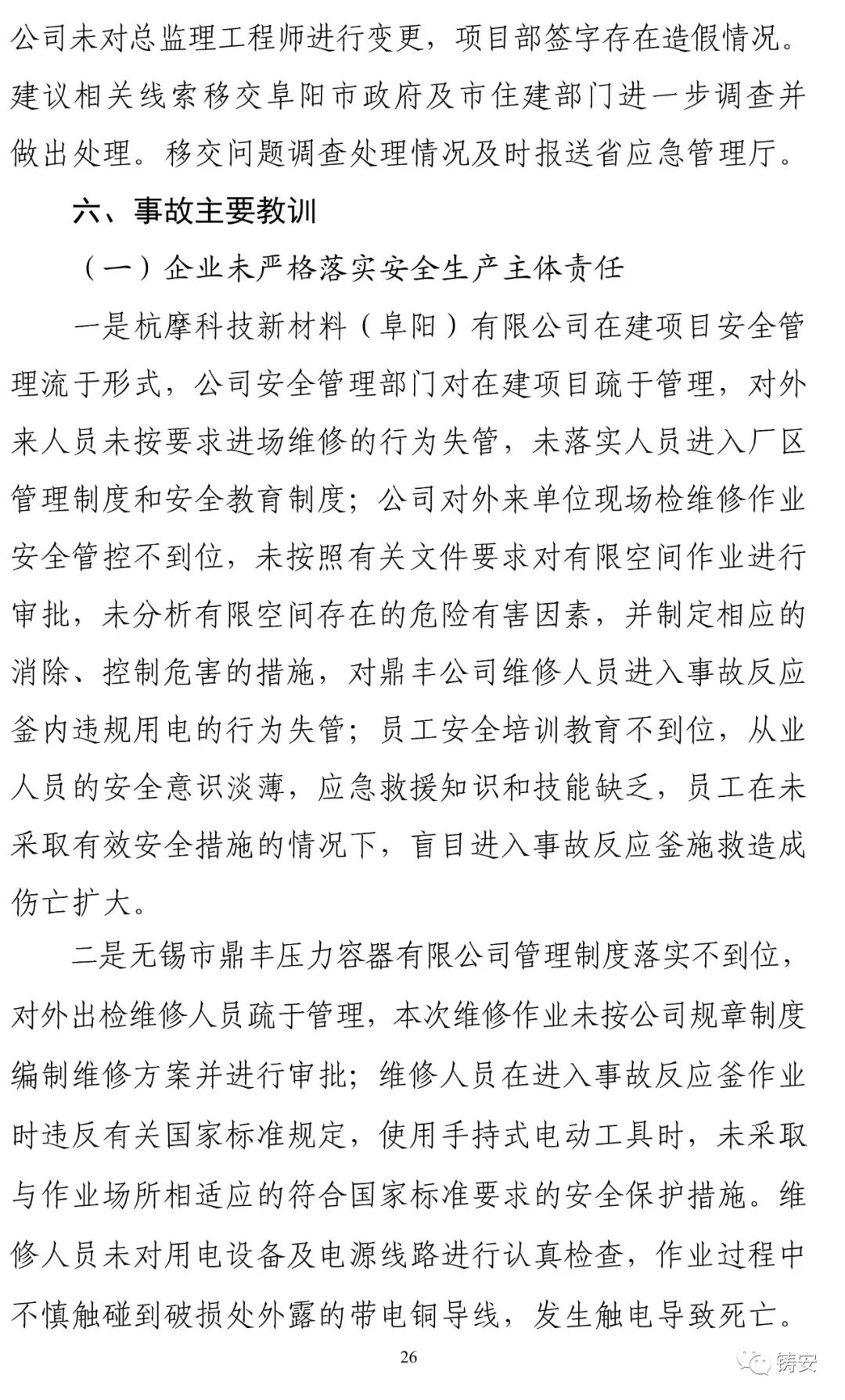 公司未对总监理工程师进行变更，项目部签字存在造假情况。建议相关线索移交阜阳市政府及市住建部门进一步调查并做出处理。移交问题调查处理情况及时报送省应急管理厅。

六、事故主要教训

（一）企业未严格落实安全生产主体责任

一是杭摩科技新材料（阜阳）有限公司在建项目安全管理流于形式，公司安全管理部门对在建项目疏于管理，对外来人员未按要求进场维修的行为失管，未落实人员进入厂区管理制度和安全教育制度；公司对外来单位现场检维修作业安全管控不到位，未按照有关文件要求对有限空间作业进行审批，未分析有限空间存在的危险有害因素，并制定相应的消除、控制危害的措施，对鼎丰公司维修人员进入事故反应釜内违规用电的行为失管；员工安全培训教育不到位，从业人员的安全意识淡薄，应急救援知识和技能缺乏，员工在未采取有效安全措施的情况下，盲目进入事故反应釜施救造成伤亡扩大。

二是无锡市鼎丰压力容器有限公司管理制度落实不到位，对外出检维修人员疏于管理，本次维修作业未按公司规章制度编制维修方案并进行审批；维修人员在进入事故反应釜作业时违反有关国家标准规定，使用手持式电动工具时，未采取与作业场所相适应的符合国家标准要求的安全保护措施。维修人员未对用电设备及电源线路进行认真检查，作业过程中不慎触碰到破损处外露的带电铜导线，发生触电导致死亡。

26

铸安